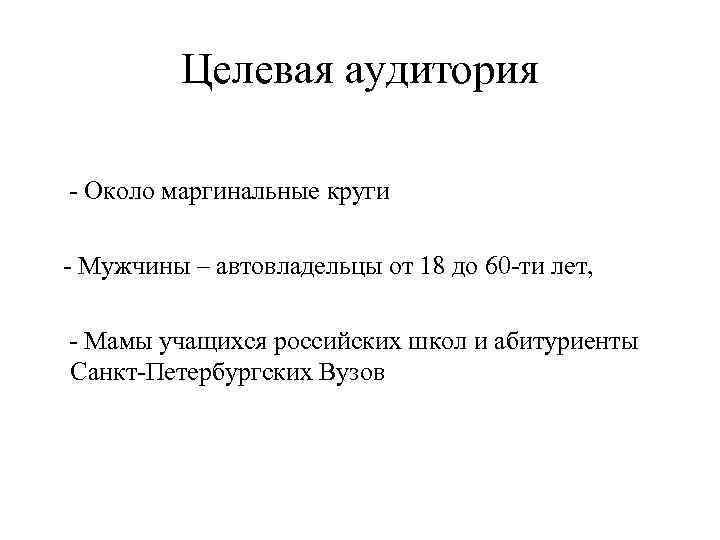 Целевая аудитория

- Около маргинальные круги

- Мужчины – автовладельцы от 18 до 60-ти лет,

- Мамы учащихся российских школ и абитуриенты Санкт-Петербургских Вузов